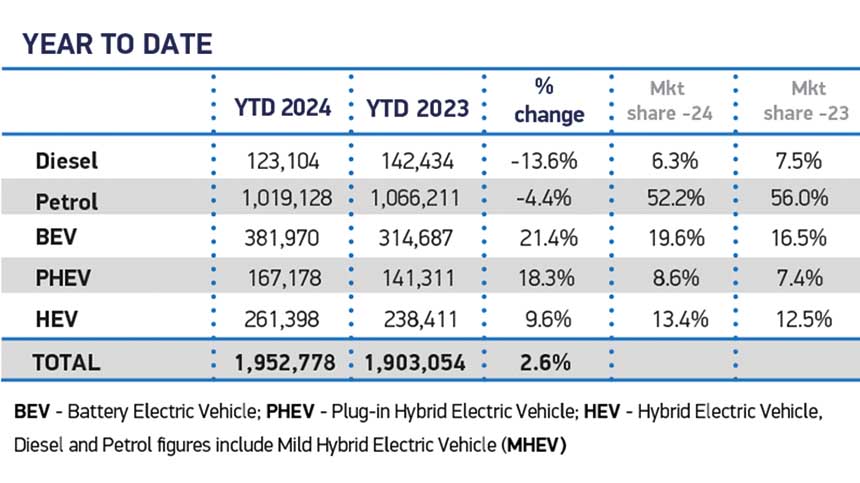 YEAR TO DATE

| | YTD 2024 | YTD 2023 | % change | Mkt share -24 | Mkt share -23 |
|---|---|---|---|---|---|
| Diesel | 123,104 | 142,434 | -13.6% | 6.3% | 7.5% |
| Petrol | 1,019,128 | 1,066,211 | -4.4% | 52.2% | 56.0% |
| BEV | 381,970 | 314,687 | 21.4% | 19.6% | 16.5% |
| PHEV | 167,178 | 141,311 | 18.3% | 8.6% | 7.4% |
| HEV | 261,398 | 238,411 | 9.6% | 13.4% | 12.5% |
| TOTAL | 1,952,778 | 1,903,054 | 2.6% | | |

BEV - Battery Electric Vehicle; PHEV - Plug-in Hybrid Electric Vehicle; HEV - Hybrid Electric Vehicle, Diesel and Petrol figures include Mild Hybrid Electric Vehicle (MHEV)